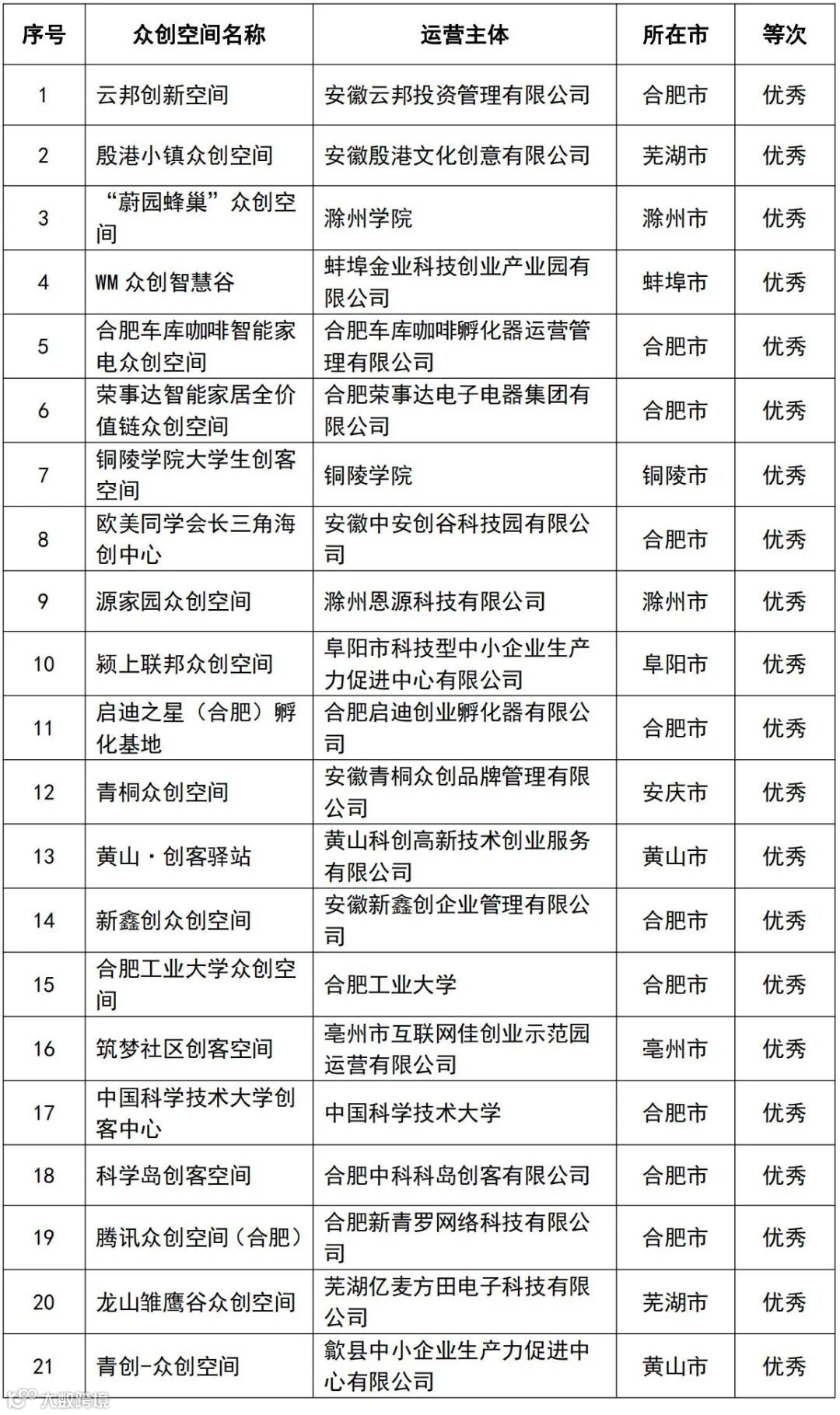 | 序号 | 众创空间名称 | 运营主体 | 所在市 | 等次 |
|---|---|---|---|---|
| 1 | 云邦创新空间 | 安徽云邦投资管理有限公司 | 合肥市 | 优秀 |
| 2 | 殷港小镇众创空间 | 安徽殷港文化创意有限公司 | 芜湖市 | 优秀 |
| 3 | “蔚园蜂巢”众创空间 | 滁州学院 | 滁州市 | 优秀 |
| 4 | WM 众创智慧谷 | 蚌埠金业科技创业产业园有限公司 | 蚌埠市 | 优秀 |
| 5 | 合肥车库咖啡智能家电众创空间 | 合肥车库咖啡孵化器运营管理有限公司 | 合肥市 | 优秀 |
| 6 | 荣事达智能家居全价值链众创空间 | 合肥荣事达电子电器集团有限公司 | 合肥市 | 优秀 |
| 7 | 铜陵学院大学生创客空间 | 铜陵学院 | 铜陵市 | 优秀 |
| 8 | 欧美同学会长三角海创中心 | 安徽中安创谷科技园有限公司 | 合肥市 | 优秀 |
| 9 | 源家园众创空间 | 滁州恩源科技有限公司 | 滁州市 | 优秀 |
| 10 | 颍上联邦众创空间 | 阜阳市科技型中小企业生产力促进中心有限公司 | 阜阳市 | 优秀 |
| 11 | 启迪之星（合肥）孵化基地 | 合肥启迪创业孵化器有限公司 | 合肥市 | 优秀 |
| 12 | 青桐众创空间 | 安徽青桐众创品牌管理有限公司 | 安庆市 | 优秀 |
| 13 | 黄山·创客驿站 | 黄山科创高新技术创业服务有限公司 | 黄山市 | 优秀 |
| 14 | 新鑫创众创空间 | 安徽新鑫创企业管理有限公司 | 合肥市 | 优秀 |
| 15 | 合肥工业大学众创空间 | 合肥工业大学 | 合肥市 | 优秀 |
| 16 | 筑梦社区创客空间 | 亳州市互联网佳创业示范园运营有限公司 | 亳州市 | 优秀 |
| 17 | 中国科学技术大学创客中心 | 中国科学技术大学 | 合肥市 | 优秀 |
| 18 | 科学岛创客空间 | 合肥中科科岛创客有限公司 | 合肥市 | 优秀 |
| 19 | 腾讯众创空间（合肥） | 合肥新青罗网络科技有限公司 | 合肥市 | 优秀 |
| 20 | 龙山雏鹰谷众创空间 | 芜湖亿麦方田电子科技有限公司 | 芜湖市 | 优秀 |
| 21 | 青创-众创空间 | 歙县中小企业生产力促进中心有限公司 | 黄山市 | 优秀 |

大数跨境